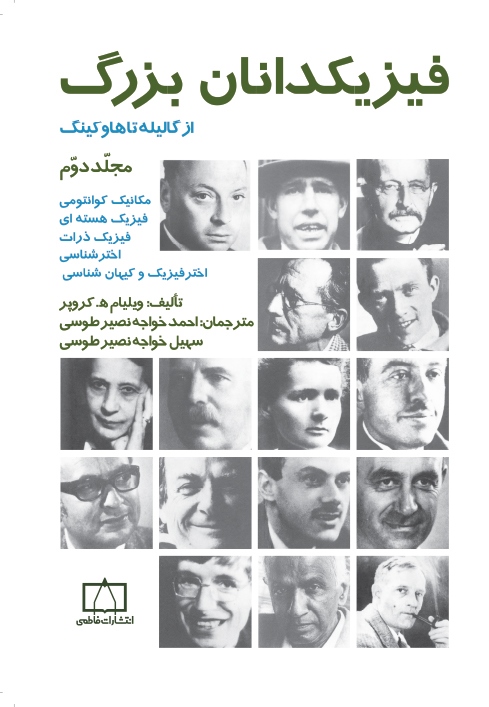 فیزیکدانان بزرگ

از گالیله تا هاوکینگ

مجلّد دوّم

مکانیک کوانتومی
فیزیک هسته ای
فیزیک ذرات
اخترشناسی
اخترفیزیک و کیهان شناسی

تألیف: ویلیام ه. کروپر
مترجمان: احمد خواجه نصیر طوسی
سهیل خواجه نصیر طوسی

انتشارات فاطمی